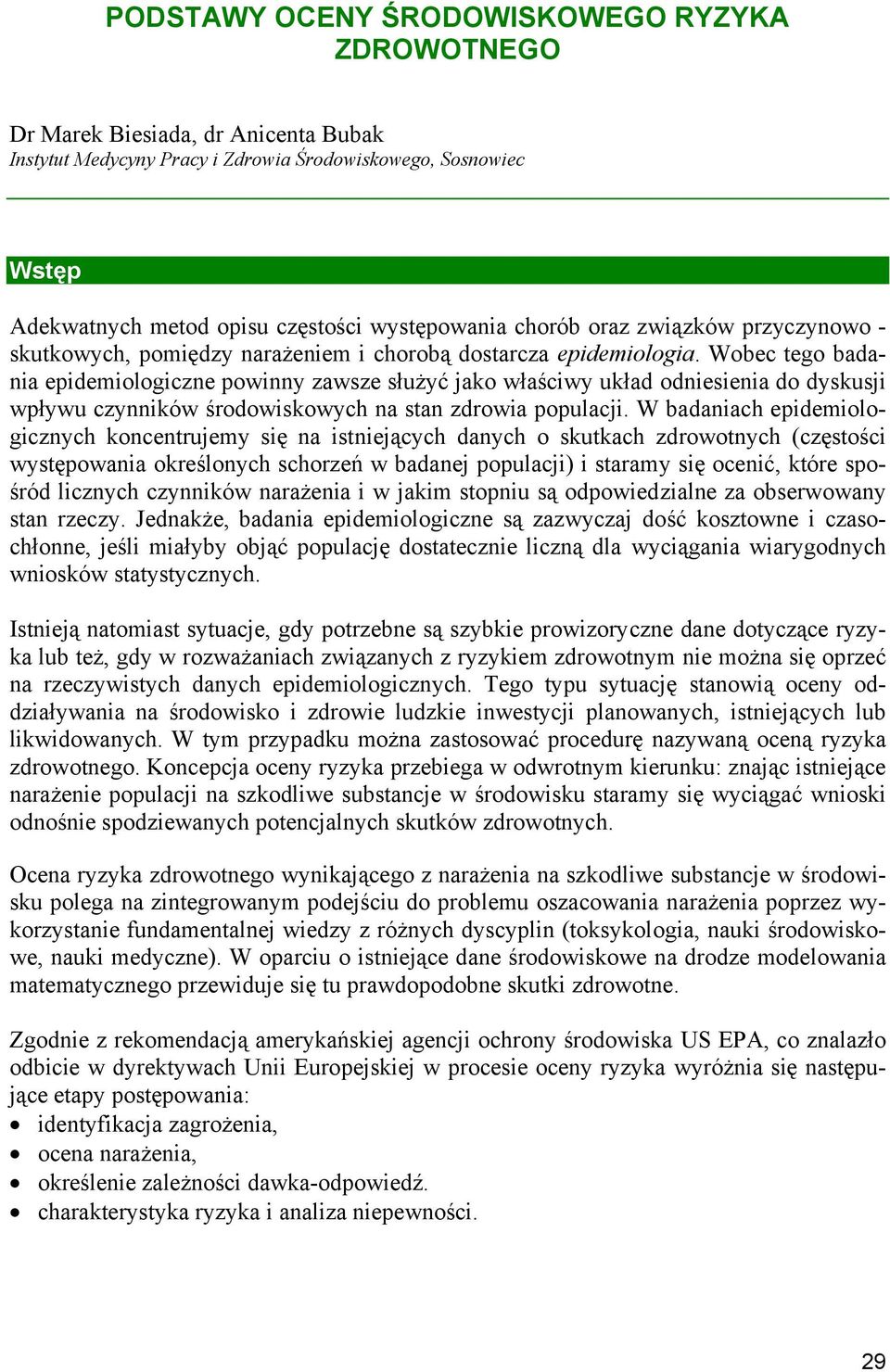 PODSTAWY OCENY ŚRODOWISKOWEGO RYZYKA ZDROWOTNEGO

Dr Marek Biesiada, dr Anicenta Bubak
Instytut Medycyny Pracy i Zdrowia Środowiskowego, Sosnowiec

Wstęp

Adekwatnych metod opisu częstości występowania chorób oraz związków przyczynowo - skutkowych, pomiędzy narażeniem i chorobą dostarcza epidemiologia. Wobec tego badania epidemiologiczne powinny zawsze służyć jako właściwy układ odniesienia do dyskusji wpływu czynników środowiskowych na stan zdrowia populacji. W badaniach epidemiologicznych koncentrujemy się na istniejących danych o skutkach zdrowotnych (częstości występowania określonych schorzeń w badanej populacji) i staramy się ocenić, które spośród licznych czynników narażenia i w jakim stopniu są odpowiedzialne za obserwowany stan rzeczy. Jednakże, badania epidemiologiczne są zazwyczaj dość kosztowne i czasochłonne, jeśli miałyby objąć populację dostatecznie liczną dla wyciągania wiarygodnych wniosków statystycznych.

Istnieją natomiast sytuacje, gdy potrzebne są szybkie prowizoryczne dane dotyczące ryzyka lub też, gdy w rozważaniach związanych z ryzykiem zdrowotnym nie można się oprzeć na rzeczywistych danych epidemiologicznych. Tego typu sytuację stanowią oceny oddziaływania na środowisko i zdrowie ludzkie inwestycji planowanych, istniejących lub likwidowanych. W tym przypadku można zastosować procedurę nazywaną oceną ryzyka zdrowotnego. Koncepcja oceny ryzyka przebiega w odwrotnym kierunku: znając istniejące narażenie populacji na szkodliwe substancje w środowisku staramy się wyciągać wnioski odnośnie spodziewanych potencjalnych skutków zdrowotnych.

Ocena ryzyka zdrowotnego wynikającego z narażenia na szkodliwe substancje w środowisku polega na zintegrowanym podejściu do problemu oszacowania narażenia poprzez wykorzystanie fundamentalnej wiedzy z różnych dyscyplin (toksykologia, nauki środowiskowe, nauki medyczne). W oparciu o istniejące dane środowiskowe na drodze modelowania matematycznego przewiduje się tu prawdopodobne skutki zdrowotne.

Zgodnie z rekomendacją amerykańskiej agencji ochrony środowiska US EPA, co znalazło odbicie w dyrektywach Unii Europejskiej w procesie oceny ryzyka wyróżnia się następujące etapy postępowania:
• identyfikacja zagrożenia,
• ocena narażenia,
• określenie zależności dawka-odpowiedź.
• charakterystyka ryzyka i analiza niepewności.

29